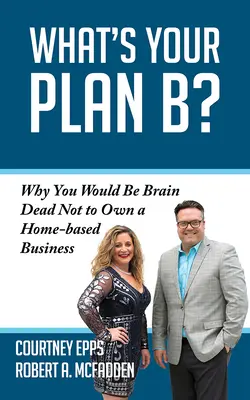 WHAT'S YOUR PLAN B?

Why You Would Be Brain Dead Not to Own a Home-based Business

COURTNEY EPPS
ROBERT A. MCFADDEN